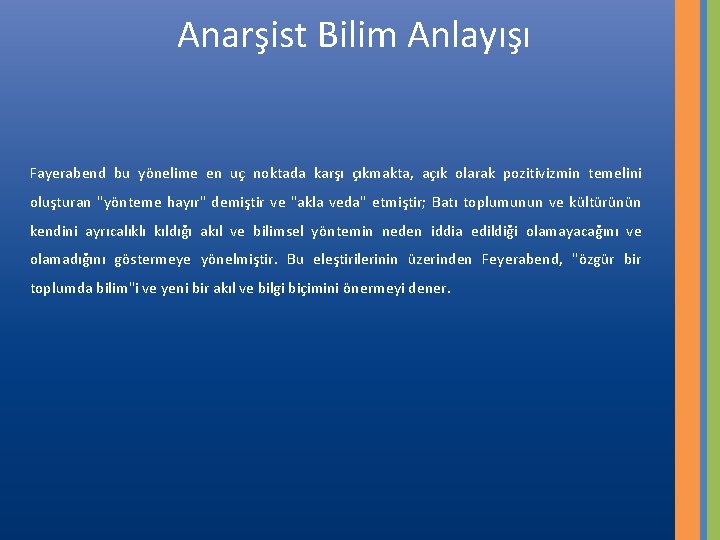 Anarşist Bilim Anlayışı

Fayerabend bu yönelime en uç noktada karşı çıkmakta, açık olarak pozitivizmin temelini oluşturan "yönteme hayır" demiştir ve "akla veda" etmiştir; Batı toplumunun ve kültürünün kendini ayrıcalıklı kıldığı akıl ve bilimsel yöntemin neden iddia edildiği olamayacağını ve olamadığını göstermeye yönelmiştir. Bu eleştirilerinin üzerinden Feyerabend, "özgür bir toplumda bilim"i ve yeni bir akıl ve bilgi biçimini önermeyi dener.